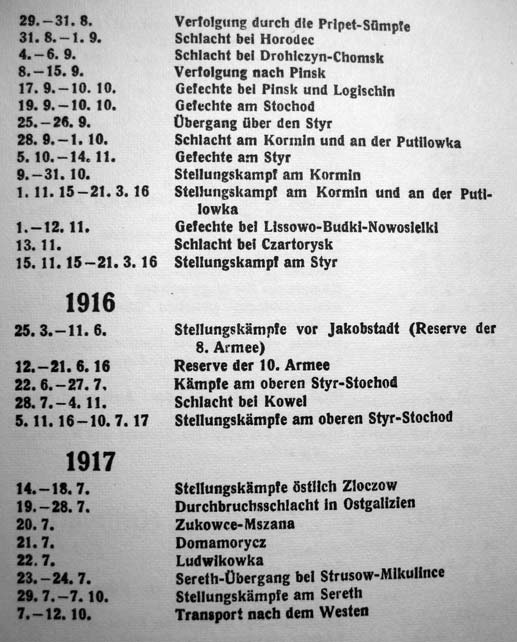 | | |
|---|---|
| 29.–31. 8. | Verfolgung durch die Pripet-Sümpfe |
| 31. 8.–1. 9. | Schlacht bei Horodec |
| 4.–6. 9. | Schlacht bei Drohiczyn-Chomsk |
| 8.–15. 9. | Verfolgung nach Pinsk |
| 17. 9.–10. 10. | Gefechte bei Pinsk und Logischin |
| 19. 9.–10. 10. | Gefechte am Stochod |
| 25.–26. 9. | Übergang über den Styr |
| 28. 9.–1. 10. | Schlacht am Kormin und an der Putilowka |
| 5. 10.–14. 11. | Gefechte am Styr |
| 9.–31. 10. | Stellungskampf am Kormin |
| 1. 11. 15–21. 3. 16 | Stellungskampf am Kormin und an der Putilowka |
| 1.–12. 11. | Gefechte bei Lissowo-Budki-Nowosielki |
| 13. 11. | Schlacht bei Czartorysk |
| 15. 11. 15–21. 3. 16 | Stellungskampf am Styr |

1916

| | |
|---|---|
| 25. 3.–11. 6. | Stellungskämpfe vor Jakobstadt (Reserve der 8. Armee) |
| 12.–21. 6. 16 | Reserve der 10. Armee |
| 22. 6.–27. 7. | Kämpfe am oberen Styr-Stochod |
| 28. 7.–4. 11. | Schlacht bei Kowel |
| 5. 11. 16–10. 7. 17 | Stellungskämpfe am oberen Styr-Stochod |

1917

| | |
|---|---|
| 14.–18. 7. | Stellungskämpfe östlich Zloczow |
| 19.–28. 7. | Durchbruchsschlacht in Ostgalizien |
| 20. 7. | Zukowce-Mszana |
| 21. 7. | Domamorycz |
| 22. 7. | Ludwikowka |
| 23.–24. 7. | Sereth-Übergang bei Strusow-Mikulince |
| 29. 7.–7. 10. | Stellungskämpfe am Sereth |
| 7.–12. 10. | Transport nach dem Westen |